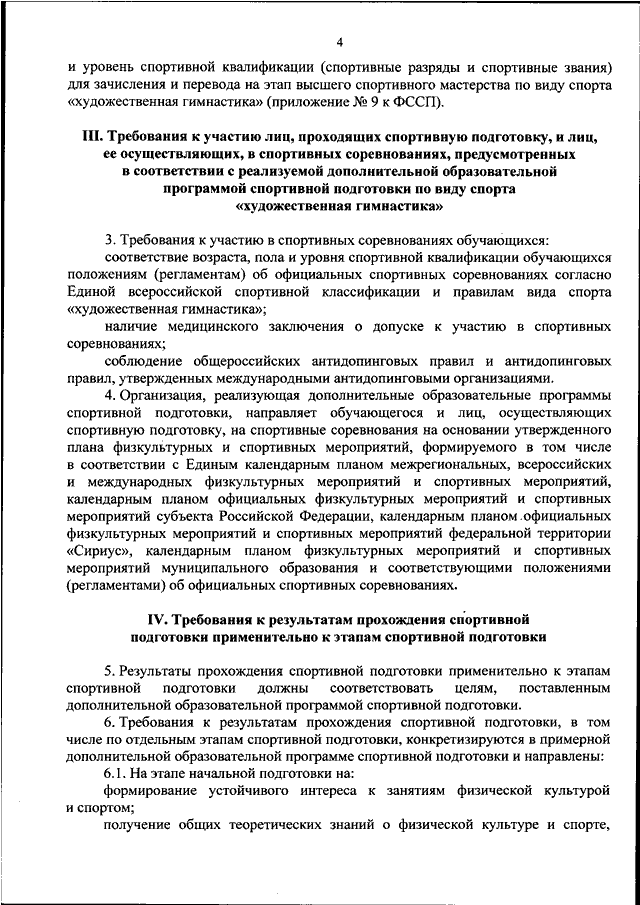 4

и уровень спортивной квалификации (спортивные разряды и спортивные звания) для зачисления и перевода на этап высшего спортивного мастерства по виду спорта «художественная гимнастика» (приложение № 9 к ФССП).

III. Требования к участию лиц, проходящих спортивную подготовку, и лиц, ее осуществляющих, в спортивных соревнованиях, предусмотренных в соответствии с реализуемой дополнительной образовательной программой спортивной подготовки по виду спорта «художественная гимнастика»

3. Требования к участию в спортивных соревнованиях обучающихся:

соответствие возраста, пола и уровня спортивной квалификации обучающихся положениям (регламентам) об официальных спортивных соревнованиях согласно Единой всероссийской спортивной классификации и правилам вида спорта «художественная гимнастика»;

наличие медицинского заключения о допуске к участию в спортивных соревнованиях;

соблюдение общероссийских антидопинговых правил и антидопинговых правил, утвержденных международными антидопинговыми организациями.

4. Организация, реализующая дополнительные образовательные программы спортивной подготовки, направляет обучающегося и лиц, осуществляющих спортивную подготовку, на спортивные соревнования на основании утвержденного плана физкультурных и спортивных мероприятий, формируемого в том числе в соответствии с Единым календарным планом межрегиональных, всероссийских и международных физкультурных мероприятий и спортивных мероприятий, календарным планом официальных физкультурных мероприятий и спортивных мероприятий субъекта Российской Федерации, календарным планом официальных физкультурных мероприятий и спортивных мероприятий федеральной территории «Сириус», календарным планом физкультурных мероприятий и спортивных мероприятий муниципального образования и соответствующими положениями (регламентами) об официальных спортивных соревнованиях.

IV. Требования к результатам прохождения спортивной подготовки применительно к этапам спортивной подготовки

5. Результаты прохождения спортивной подготовки применительно к этапам спортивной подготовки должны соответствовать целям, поставленным дополнительной образовательной программой спортивной подготовки.

6. Требования к результатам прохождения спортивной подготовки, в том числе по отдельным этапам спортивной подготовки, конкретизируются в примерной дополнительной образовательной программе спортивной подготовки и направлены:

6.1. На этапе начальной подготовки на:

формирование устойчивого интереса к занятиям физической культурой и спортом;

получение общих теоретических знаний о физической культуре и спорте,